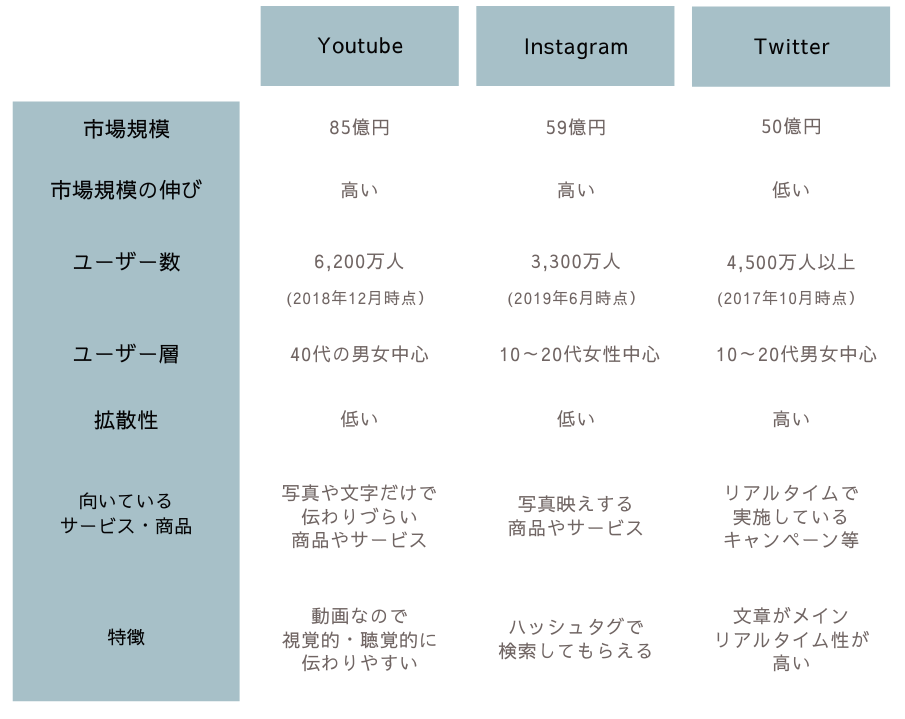 | | Youtube | Instagram | Twitter |
|---|---|---|---|
| 市場規模 | 85億円 | 59億円 | 50億円 |
| 市場規模の伸び | 高い | 高い | 低い |
| ユーザー数 | 6,200万人 (2018年12月時点) | 3,300万人 (2019年6月時点) | 4,500万人以上 (2017年10月時点) |
| ユーザー層 | 40代の男女中心 | 10～20代女性中心 | 10～20代男女中心 |
| 拡散性 | 低い | 低い | 高い |
| 向いている サービス・商品 | 写真や文字だけで 伝わりづらい 商品やサービス | 写真映えする 商品やサービス | リアルタイムで 実施している キャンペーン等 |
| 特徴 | 動画なので 視覚的・聴覚的に 伝わりやすい | ハッシュタグで 検索してもらえる | 文章がメイン リアルタイム性が 高い |